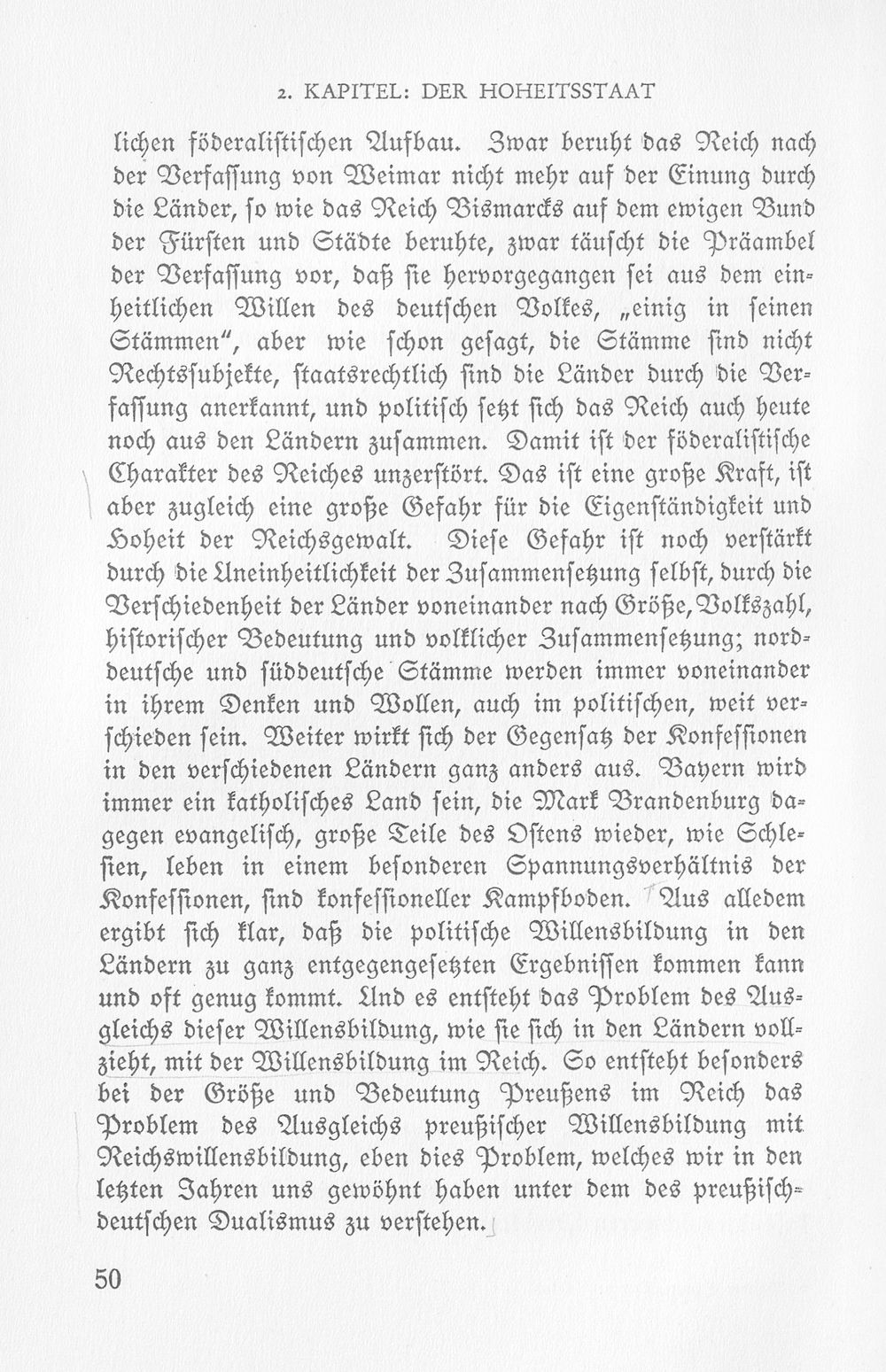 2. KAPITEL: DER HOHEITSSTAAT

lichen föderalistischen Aufbau. Zwar beruht das Reich nach der Verfassung von Weimar nicht mehr auf der Einung durch die Länder, so wie das Reich Bismarcks auf dem ewigen Bund der Fürsten und Städte beruhte, zwar täuscht die Präambel der Verfassung vor, daß sie hervorgegangen sei aus dem einheitlichen Willen des deutschen Volkes, „einig in seinen Stämmen", aber wie schon gesagt, die Stämme sind nicht Rechtssubjekte, staatsrechtlich sind die Länder durch die Verfassung anerkannt, und politisch setzt sich das Reich auch heute noch aus den Ländern zusammen. Damit ist der föderalistische Charakter des Reiches unzerstört. Das ist eine große Kraft, ist aber zugleich eine große Gefahr für die Eigenständigkeit und Hoheit der Reichsgewalt. Diese Gefahr ist noch verstärkt durch die Uneinheitlichkeit der Zusammensetzung selbst, durch die Verschiedenheit der Länder voneinander nach Größe, Volkszahl, historischer Bedeutung und volklicher Zusammensetzung; norddeutsche und süddeutsche Stämme werden immer voneinander in ihrem Denken und Wollen, auch im politischen, weit verschieden sein. Weiter wirkt sich der Gegensatz der Konfessionen in den verschiedenen Ländern ganz anders aus. Bayern wird immer ein katholisches Land sein, die Mark Brandenburg dagegen evangelisch, große Teile des Ostens wieder, wie Schlesien, leben in einem besonderen Spannungsverhältnis der Konfessionen, sind konfessioneller Kampfboden. Aus alledem ergibt sich klar, daß die politische Willensbildung in den Ländern zu ganz entgegengesetzten Ergebnissen kommen kann und oft genug kommt. Und es entsteht das Problem des Ausgleichs dieser Willensbildung, wie sie sich in den Ländern vollzieht, mit der Willensbildung im Reich. So entsteht besonders bei der Größe und Bedeutung Preußens im Reich das Problem des Ausgleichs preußischer Willensbildung mit Reichswillensbildung, eben dies Problem, welches wir in den letzten Jahren uns gewöhnt haben unter dem des preußisch-deutschen Dualismus zu verstehen.

50